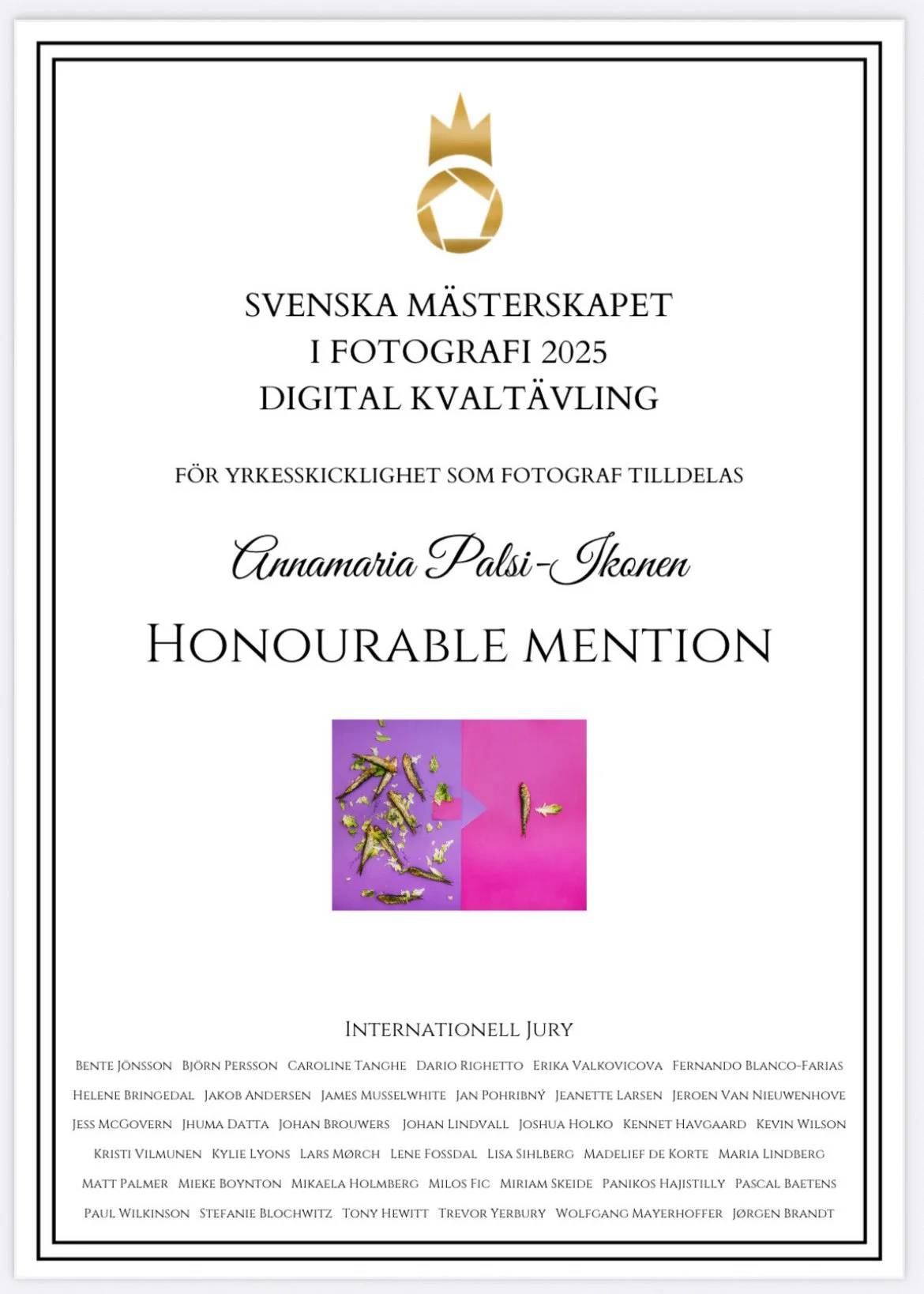 SVENSKA MÄSTERSKAPET
I FOTOGRAFI 2025
DIGITAL KVALTÄVLING

FÖR YRKESSKICKLIGHET SOM FOTOGRAF TILLDELAS

Annamaria Palsi-Ikonen

HONOURABLE MENTION

INTERNATIONELL JURY

BENTE JÖNSSON BJÖRN PERSSON CAROLINE TANGHE DARIO RIGHETTO ERIKA VALKOVICOVA FERNANDO BLANCO-FARIAS HELENE BRINGEDAL JAKOB ANDERSEN JAMES MUSSELWHITE JAN POHRIBNÝ JEANETTE LARSEN JEROEN VAN NIEUWENHOVE JESS MCGOVERN JHUMA DATTA JOHAN BROUWERS JOHAN LINDVALL JOSHUA HOLKO KENNET HAVGAARD KEVIN WILSON KRISTI VILMUNEN KYLIE LYONS LARS MØRCH LENE FOSSDAL LISA SIHLBERG MADELIEF DE KORTE MARIA LINDBERG MATT PALMER MIEKE BOYNTON MIKAELA HOLMBERG MILOS FIC MIRIAM SKEIDE PANIKOS HAJISTILLY PASCAL BAETENS PAUL WILKINSON STEFANIE BLOCHWITZ TONY HEWITT TREVOR YERBURY WOLFGANG MAYERHOFFER JØRGEN BRANDT